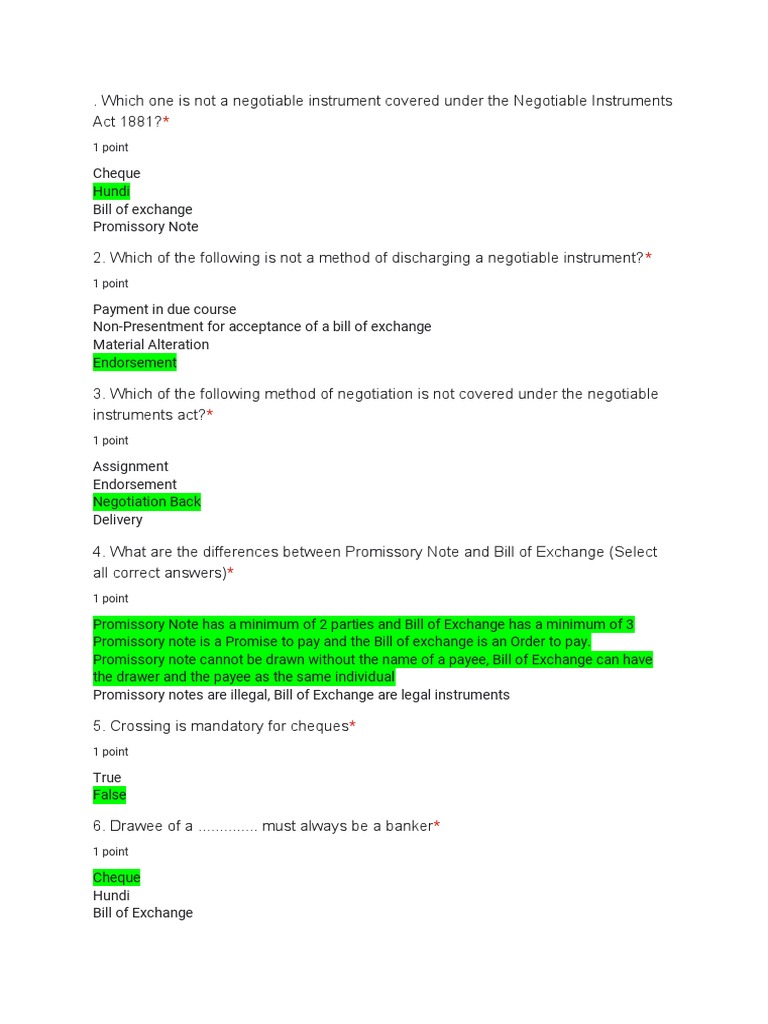 . Which one is not a negotiable instrument covered under the Negotiable Instruments Act 1881?*

1 point

Cheque
Hundi
Bill of exchange
Promissory Note

2. Which of the following is not a method of discharging a negotiable instrument?*

1 point

Payment in due course
Non-Presentment for acceptance of a bill of exchange
Material Alteration
Endorsement

3. Which of the following method of negotiation is not covered under the negotiable instruments act?*

1 point

Assignment
Endorsement
Negotiation Back
Delivery

4. What are the differences between Promissory Note and Bill of Exchange (Select all correct answers)*

1 point

Promissory Note has a minimum of 2 parties and Bill of Exchange has a minimum of 3
Promissory note is a Promise to pay and the Bill of exchange is an Order to pay.
Promissory note cannot be drawn without the name of a payee, Bill of Exchange can have the drawer and the payee as the same individual
Promissory notes are illegal, Bill of Exchange are legal instruments

5. Crossing is mandatory for cheques*

1 point

True
False

6. Drawee of a ............. must always be a banker*

1 point

Cheque
Hundi
Bill of Exchange